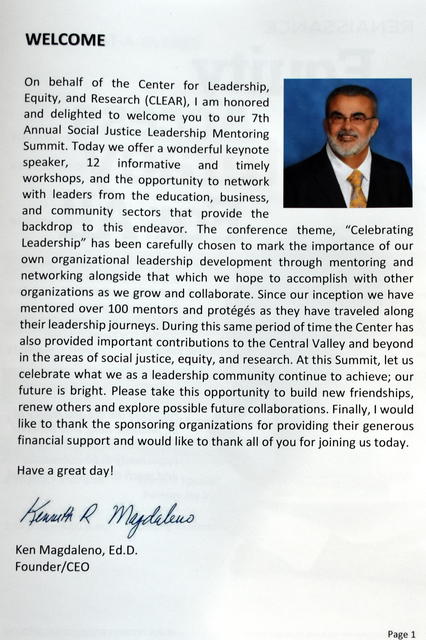 WELCOME

On behalf of the Center for Leadership, Equity, and Research (CLEAR), I am honored and delighted to welcome you to our 7th Annual Social Justice Leadership Mentoring Summit. Today we offer a wonderful keynote speaker, 12 informative and timely workshops, and the opportunity to network with leaders from the education, business, and community sectors that provide the backdrop to this endeavor. The conference theme, "Celebrating Leadership" has been carefully chosen to mark the importance of our own organizational leadership development through mentoring and networking alongside that which we hope to accomplish with other organizations as we grow and collaborate. Since our inception we have mentored over 100 mentors and protégés as they have traveled along their leadership journeys. During this same period of time the Center has also provided important contributions to the Central Valley and beyond in the areas of social justice, equity, and research. At this Summit, let us celebrate what we as a leadership community continue to achieve; our future is bright. Please take this opportunity to build new friendships, renew others and explore possible future collaborations. Finally, I would like to thank the sponsoring organizations for providing their generous financial support and would like to thank all of you for joining us today.

Have a great day!

Kenneth R Magdaleno

Ken Magdaleno, Ed.D.
Founder/CEO

Page 1